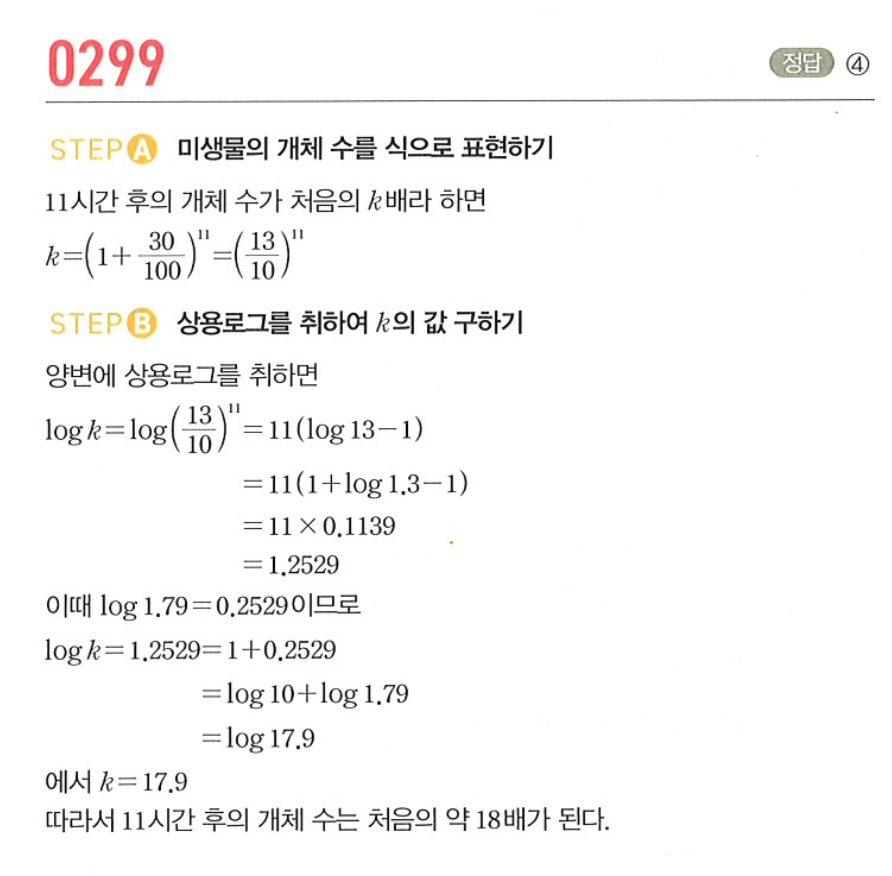 0299

정답 ④

STEP A 미생물의 개체 수를 식으로 표현하기

11시간 후의 개체 수가 처음의 $k$배라 하면

$k=\left(1+\frac{30}{100}\right)^{11}=\left(\frac{13}{10}\right)^{11}$

STEP B 상용로그를 취하여 $k$의 값 구하기

양변에 상용로그를 취하면

$\log k=\log\left(\frac{13}{10}\right)^{11}=11(\log 13-1)$

$=11(1+\log 1.3-1)$

$=11\times 0.1139$

$=1.2529$

이때 $\log 1.79=0.2529$이므로

$\log k=1.2529=1+0.2529$

$=\log 10+\log 1.79$

$=\log 17.9$

에서 $k=17.9$

따라서 11시간 후의 개체 수는 처음의 약 18배가 된다.